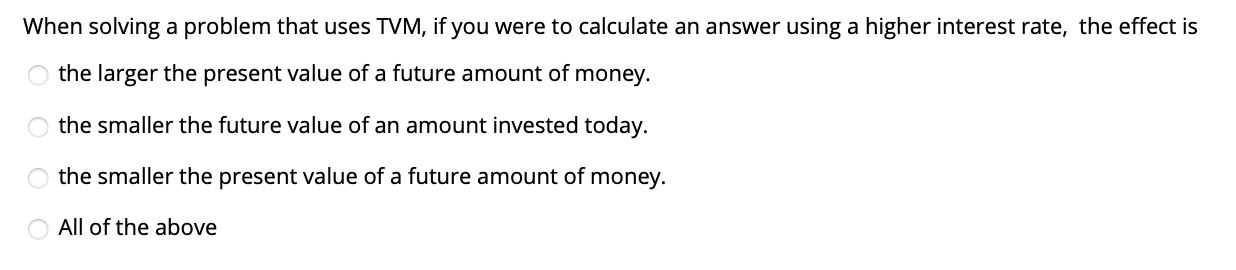 When solving a problem that uses TVM, if you were to calculate an answer using a higher interest rate,  the effect is

the larger the present value of a future amount of money.

the smaller the future value of an amount invested today.

the smaller the present value of a future amount of money.

All of the above